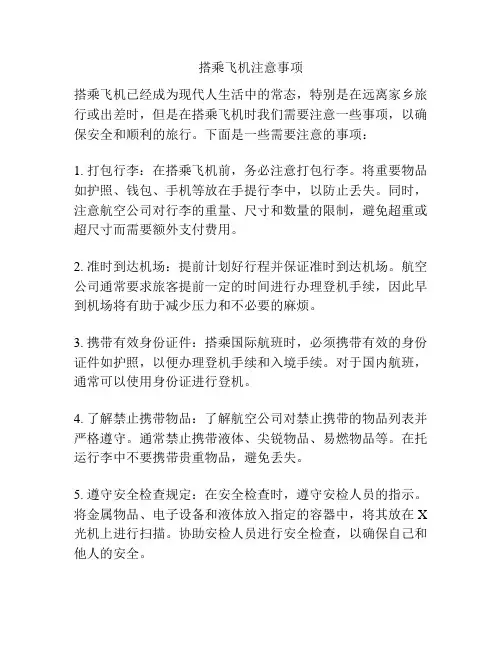 搭乘飞机注意事项

搭乘飞机已经成为现代人生活中的常态，特别是在远离家乡旅行或出差时，但是在搭乘飞机时我们需要注意一些事项，以确保安全和顺利的旅行。下面是一些需要注意的事项：

1. 打包行李：在搭乘飞机前，务必注意打包行李。将重要物品如护照、钱包、手机等放在手提行李中，以防止丢失。同时，注意航空公司对行李的重量、尺寸和数量的限制，避免超重或超尺寸而需要额外支付费用。

2. 准时到达机场：提前计划好行程并保证准时到达机场。航空公司通常要求旅客提前一定的时间进行办理登机手续，因此早到机场将有助于减少压力和不必要的麻烦。

3. 携带有效身份证件：搭乘国际航班时，必须携带有效的身份证件如护照，以便办理登机手续和入境手续。对于国内航班，通常可以使用身份证进行登机。

4. 了解禁止携带物品：了解航空公司对禁止携带的物品列表并严格遵守。通常禁止携带液体、尖锐物品、易燃物品等。在托运行李中不要携带贵重物品，避免丢失。

5. 遵守安全检查规定：在安全检查时，遵守安检人员的指示。将金属物品、电子设备和液体放入指定的容器中，将其放在 X 光机上进行扫描。协助安检人员进行安全检查，以确保自己和他人的安全。